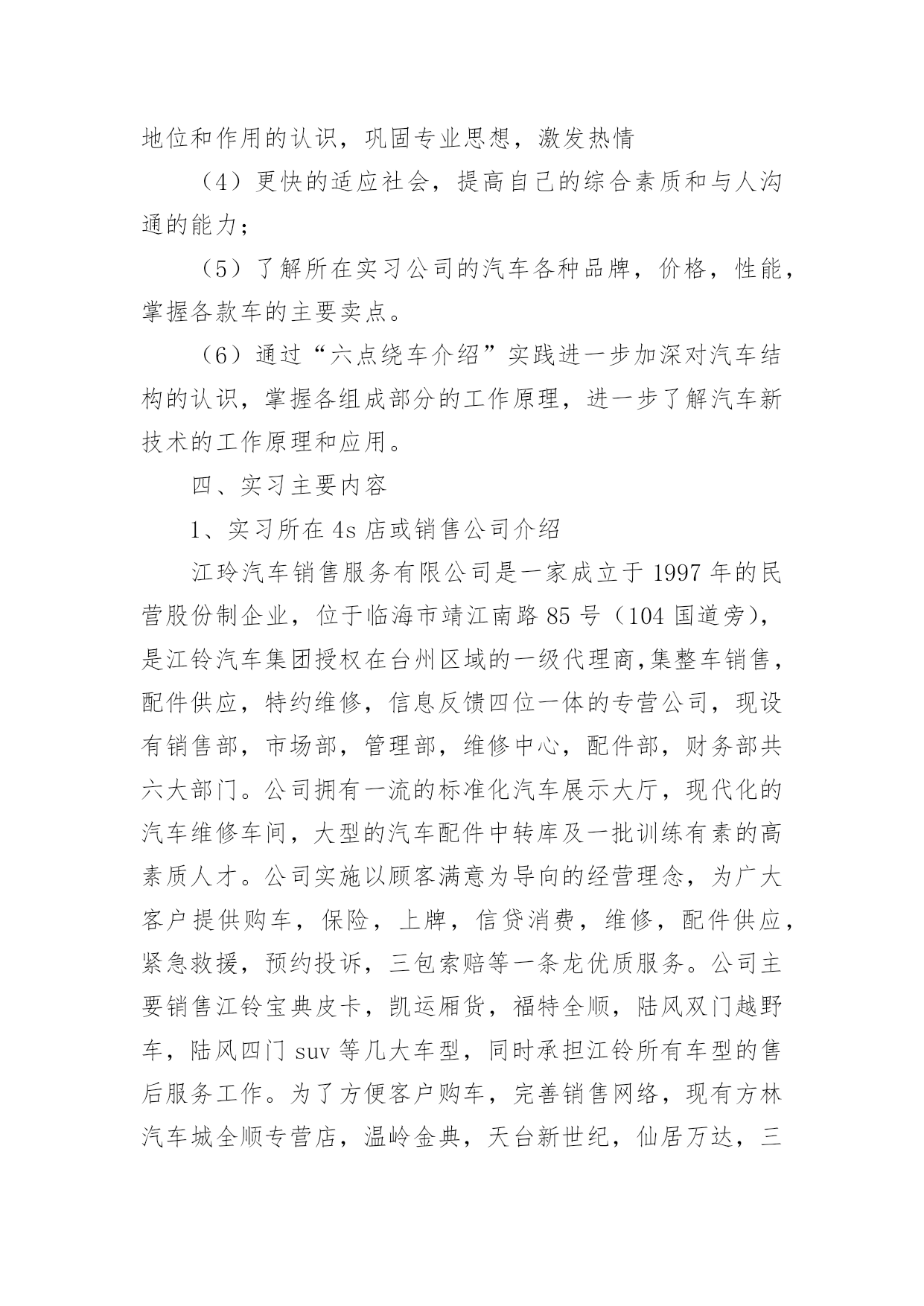 地位和作用的认识，巩固专业思想，激发热情

（4）更快的适应社会，提高自己的综合素质和与人沟通的能力；

（5）了解所在实习公司的汽车各种品牌，价格，性能，掌握各款车的主要卖点。

（6）通过“六点绕车介绍”实践进一步加深对汽车结构的认识，掌握各组成部分的工作原理，进一步了解汽车新技术的工作原理和应用。

四、实习主要内容

1、实习所在 4s 店或销售公司介绍

江玲汽车销售服务有限公司是一家成立于 1997 年的民营股份制企业，位于临海市靖江南路 85 号（104 国道旁），是江铃汽车集团授权在台州区域的一级代理商,集整车销售，配件供应，特约维修，信息反馈四位一体的专营公司，现设有销售部，市场部，管理部，维修中心，配件部，财务部共六大部门。公司拥有一流的标准化汽车展示大厅，现代化的汽车维修车间，大型的汽车配件中转库及一批训练有素的高素质人才。公司实施以顾客满意为导向的经营理念，为广大客户提供购车，保险，上牌，信贷消费，维修，配件供应，紧急救援，预约投诉，三包索赔等一条龙优质服务。公司主要销售江铃宝典皮卡，凯运厢货，福特全顺，陆风双门越野车，陆风四门 suv 等几大车型，同时承担江铃所有车型的售后服务工作。为了方便客户购车，完善销售网络，现有方林汽车城全顺专营店，温岭金典，天台新世纪，仙居万达，三